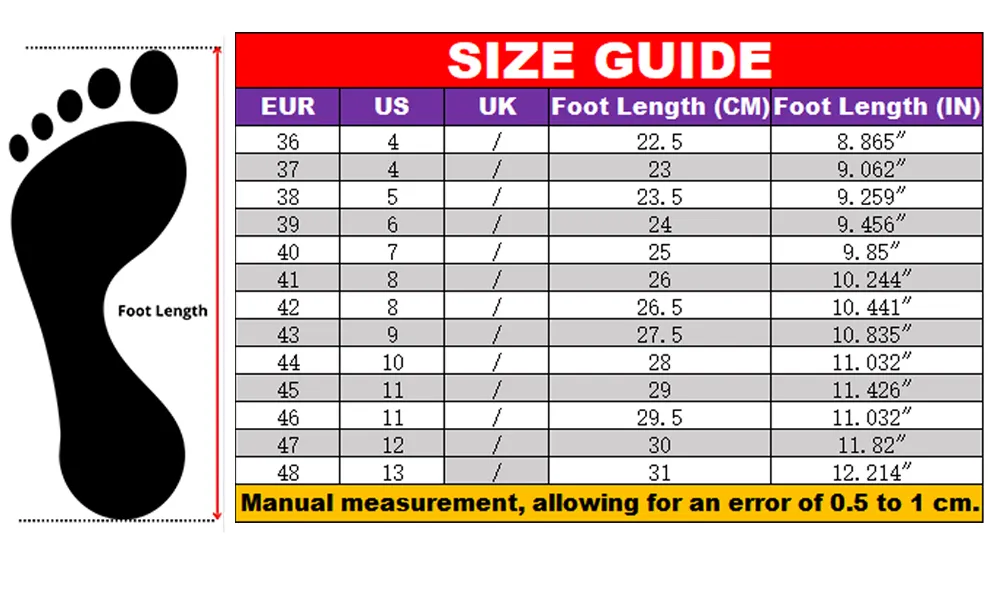 Foot Length

SIZE GUIDE

| EUR | US | UK | Foot Length (CM) | Foot Length (IN) |
|---|---|---|---|---|
| 36 | 4 | / | 22.5 | 8.865″ |
| 37 | 4 | / | 23 | 9.062″ |
| 38 | 5 | / | 23.5 | 9.259″ |
| 39 | 6 | / | 24 | 9.456″ |
| 40 | 7 | / | 25 | 9.85″ |
| 41 | 8 | / | 26 | 10.244″ |
| 42 | 8 | / | 26.5 | 10.441″ |
| 43 | 9 | / | 27.5 | 10.835″ |
| 44 | 10 | / | 28 | 11.032″ |
| 45 | 11 | / | 29 | 11.426″ |
| 46 | 11 | / | 29.5 | 11.032″ |
| 47 | 12 | / | 30 | 11.82″ |
| 48 | 13 | / | 31 | 12.214″ |

Manual measurement, allowing for an error of 0.5 to 1 cm.